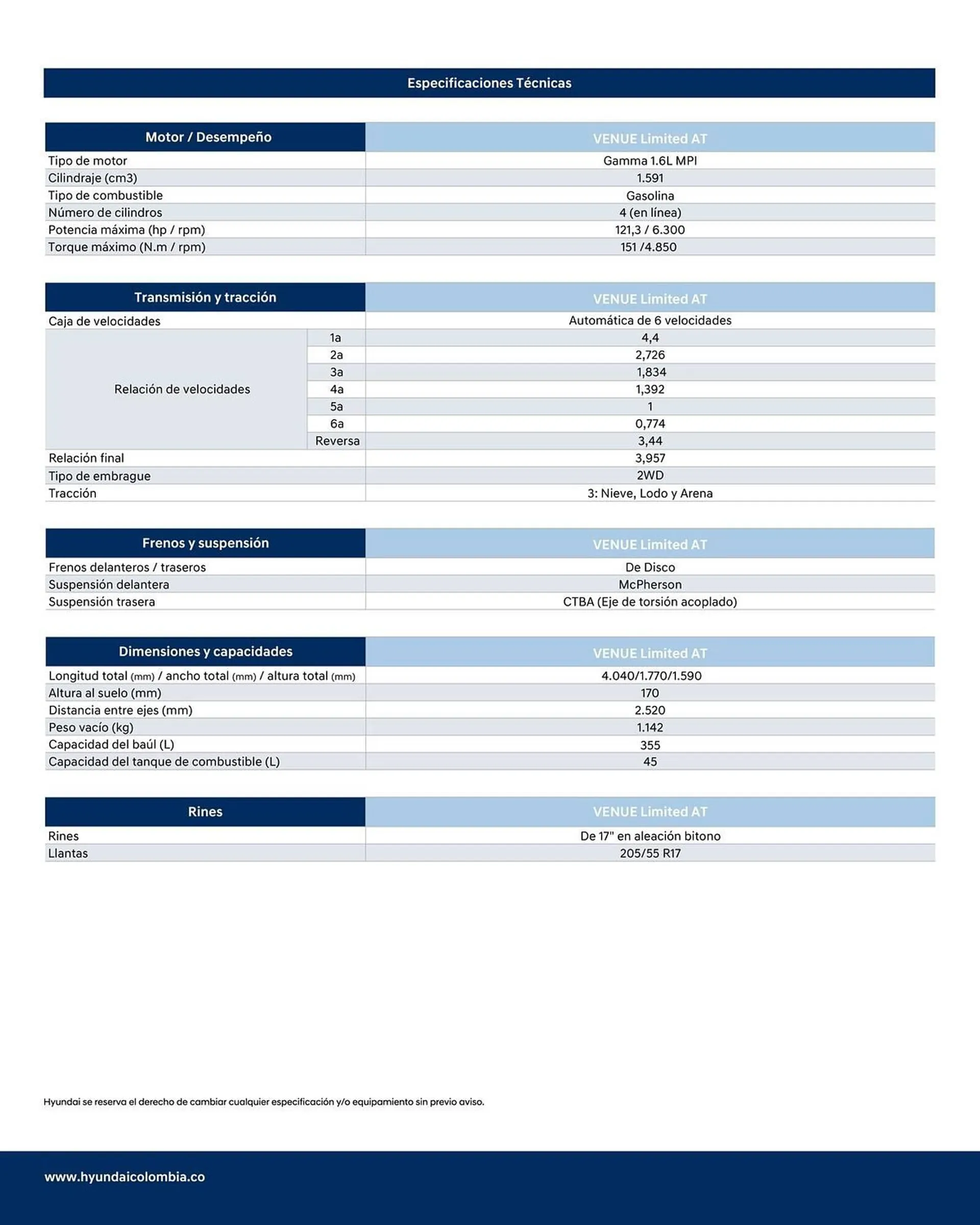 Especificaciones Técnicas

| Motor / Desempeño | VENUE Limited AT |
|---|---|
| Tipo de motor | Gamma 1.6L MPI |
| Cilindraje (cm3) | 1.591 |
| Tipo de combustible | Gasolina |
| Número de cilindros | 4 (en línea) |
| Potencia máxima (hp / rpm) | 121,3 / 6.300 |
| Torque máximo (N.m / rpm) | 151 /4.850 |

| Transmisión y tracción | | VENUE Limited AT |
|---|---|---|
| Caja de velocidades | | Automática de 6 velocidades |
| Relación de velocidades | 1a | 4,4 |
| | 2a | 2,726 |
| | 3a | 1,834 |
| | 4a | 1,392 |
| | 5a | 1 |
| | 6a | 0,774 |
| | Reversa | 3,44 |
| Relación final | | 3,957 |
| Tipo de embrague | | 2WD |
| Tracción | | 3: Nieve, Lodo y Arena |

| Frenos y suspensión | VENUE Limited AT |
|---|---|
| Frenos delanteros / traseros | De Disco |
| Suspensión delantera | McPherson |
| Suspensión trasera | CTBA (Eje de torsión acoplado) |

| Dimensiones y capacidades | VENUE Limited AT |
|---|---|
| Longitud total (mm) / ancho total (mm) / altura total (mm) | 4.040/1.770/1.590 |
| Altura al suelo (mm) | 170 |
| Distancia entre ejes (mm) | 2.520 |
| Peso vacío (kg) | 1.142 |
| Capacidad del baúl (L) | 355 |
| Capacidad del tanque de combustible (L) | 45 |

| Rines | VENUE Limited AT |
|---|---|
| Rines | De 17" en aleación bitono |
| Llantas | 205/55 R17 |

Hyundai se reserva el derecho de cambiar cualquier especificación y/o equipamiento sin previo aviso.

www.hyundaicolombia.co